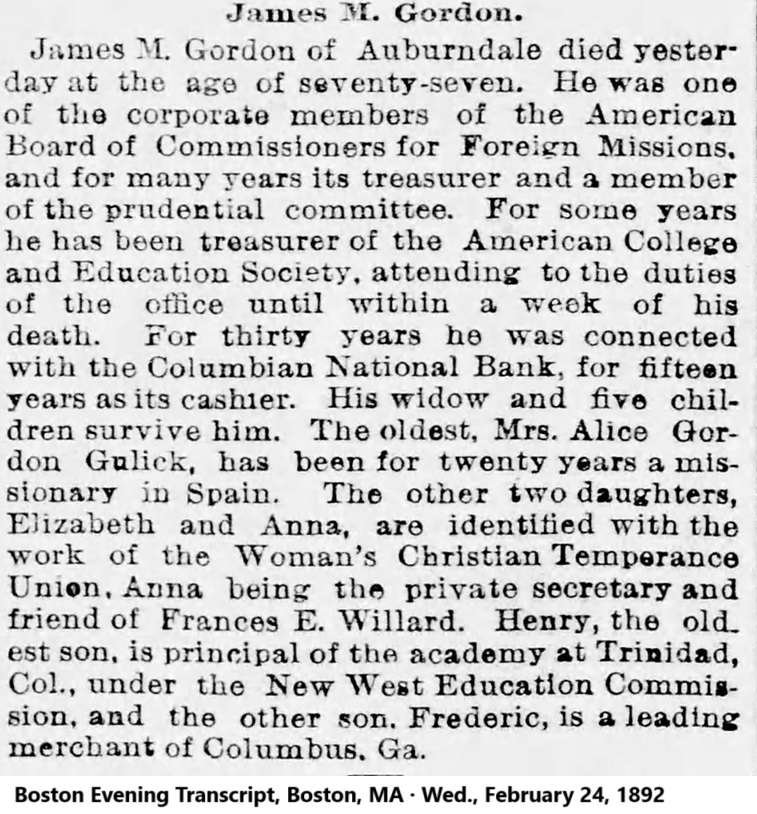 James M. Gordon.

James M. Gordon of Auburndale died yesterday at the age of seventy-seven. He was one of the corporate members of the American Board of Commissioners for Foreign Missions, and for many years its treasurer and a member of the prudential committee. For some years he has been treasurer of the American College and Education Society, attending to the duties of the office until within a week of his death. For thirty years he was connected with the Columbian National Bank, for fifteen years as its cashier. His widow and five children survive him. The oldest, Mrs. Alice Gordon Gulick, has been for twenty years a missionary in Spain. The other two daughters, Elizabeth and Anna, are identified with the work of the Woman's Christian Temperance Union, Anna being the private secretary and friend of Frances E. Willard. Henry, the oldest son, is principal of the academy at Trinidad, Col., under the New West Education Commission, and the other son, Frederic, is a leading merchant of Columbus, Ga.

Boston Evening Transcript, Boston, MA · Wed., February 24, 1892